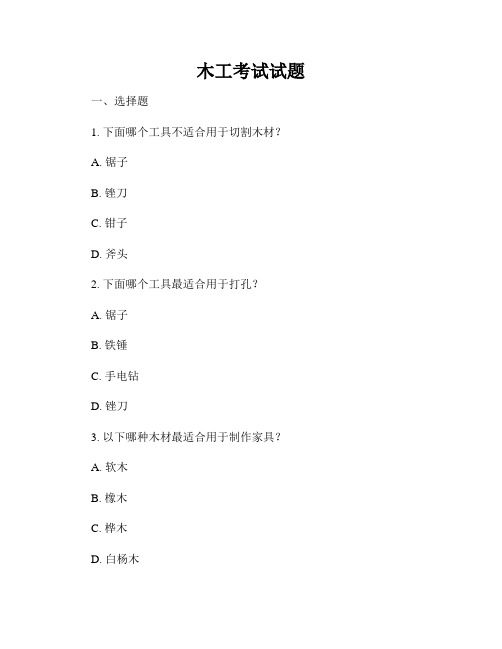 木工考试试题

一、选择题

1. 下面哪个工具不适合用于切割木材？

A. 锯子

B. 锉刀

C. 钳子

D. 斧头

2. 下面哪个工具最适合用于打孔？

A. 锯子

B. 铁锤

C. 手电钻

D. 锉刀

3. 以下哪种木材最适合用于制作家具？

A. 软木

B. 橡木

C. 桦木

D. 白杨木